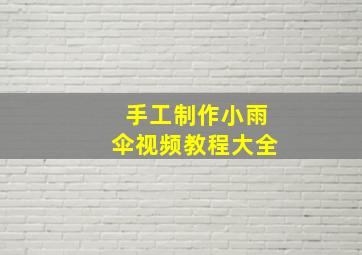 手工制作小雨伞视频教程大全